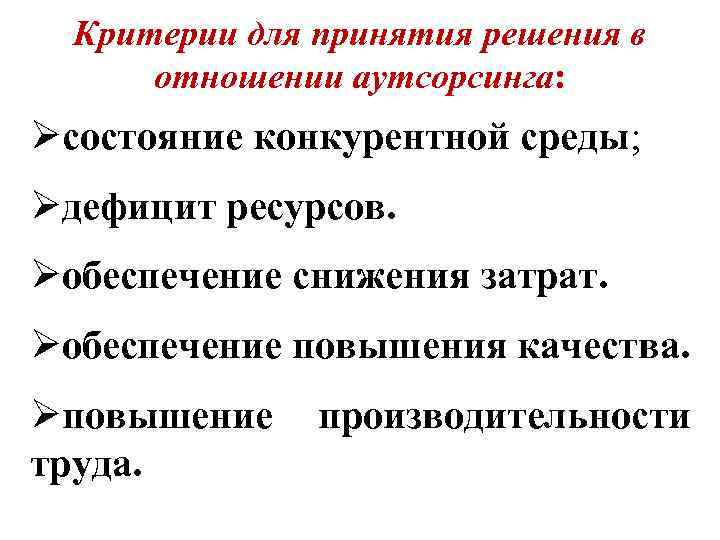 Критерии для принятия решения в отношении аутсорсинга:

➢состояние конкурентной среды;

➢дефицит ресурсов.

➢обеспечение снижения затрат.

➢обеспечение повышения качества.

➢повышение производительности труда.